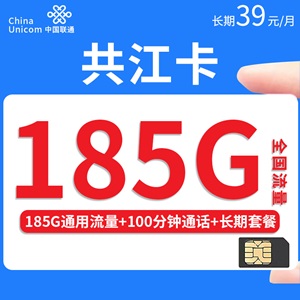 China Unicom 中国联通

长期39元/月

共江卡

185G

全国流量

185G通用流量+100分钟通话+长期套餐